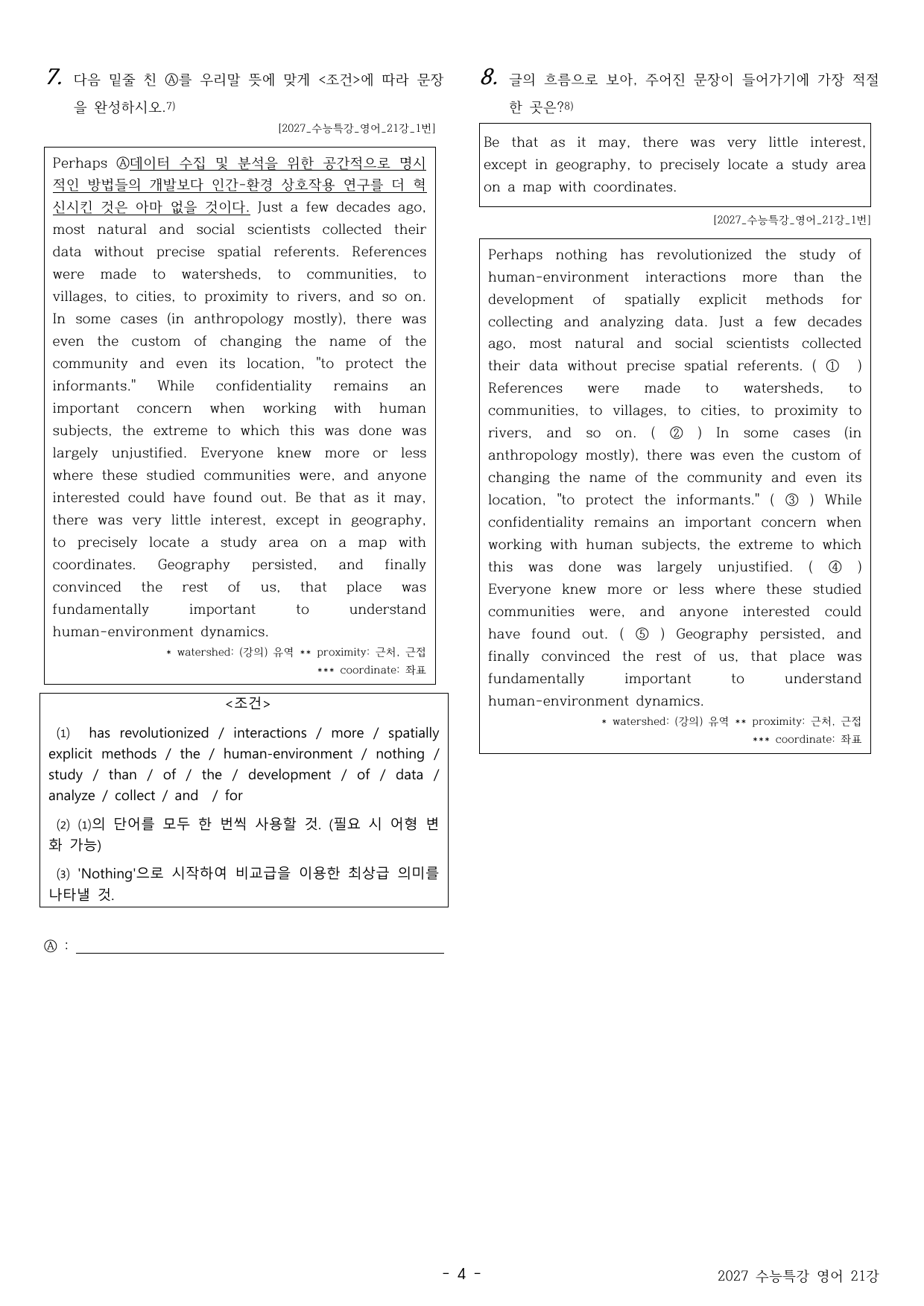 7. 다음 밑줄 친 Ⓐ를 우리말 뜻에 맞게 <조건>에 따라 문장을 완성하시오.$^{7)}$

[2027_수능특강_영어_21강_1번]

Perhaps Ⓐ데이터 수집 및 분석을 위한 공간적으로 명시적인 방법들의 개발보다 인간-환경 상호작용 연구를 더 혁신시킨 것은 아마 없을 것이다. Just a few decades ago, most natural and social scientists collected their data without precise spatial referents. References were made to watersheds, to communities, to villages, to cities, to proximity to rivers, and so on. In some cases (in anthropology mostly), there was even the custom of changing the name of the community and even its location, "to protect the informants." While confidentiality remains an important concern when working with human subjects, the extreme to which this was done was largely unjustified. Everyone knew more or less where these studied communities were, and anyone interested could have found out. Be that as it may, there was very little interest, except in geography, to precisely locate a study area on a map with coordinates. Geography persisted, and finally convinced the rest of us, that place was fundamentally important to understand human-environment dynamics.

* watershed: (강의) 유역 ** proximity: 근처, 근접
*** coordinate: 좌표

<조건>

(1) has revolutionized / interactions / more / spatially explicit methods / the / human-environment / nothing / study / than / of / the / development / of / data / analyze / collect / and / for

(2) (1)의 단어를 모두 한 번씩 사용할 것. (필요 시 어형 변화 가능)

(3) 'Nothing'으로 시작하여 비교급을 이용한 최상급 의미를 나타낼 것.

Ⓐ : ____

8. 글의 흐름으로 보아, 주어진 문장이 들어가기에 가장 적절한 곳은?$^{8)}$

Be that as it may, there was very little interest, except in geography, to precisely locate a study area on a map with coordinates.

[2027_수능특강_영어_21강_1번]

Perhaps nothing has revolutionized the study of human-environment interactions more than the development of spatially explicit methods for collecting and analyzing data. Just a few decades ago, most natural and social scientists collected their data without precise spatial referents. ( ① ) References were made to watersheds, to communities, to villages, to cities, to proximity to rivers, and so on. ( ② ) In some cases (in anthropology mostly), there was even the custom of changing the name of the community and even its location, "to protect the informants." ( ③ ) While confidentiality remains an important concern when working with human subjects, the extreme to which this was done was largely unjustified. ( ④ ) Everyone knew more or less where these studied communities were, and anyone interested could have found out. ( ⑤ ) Geography persisted, and finally convinced the rest of us, that place was fundamentally important to understand human-environment dynamics.

* watershed: (강의) 유역 ** proximity: 근처, 근접
*** coordinate: 좌표

- 4 -

2027 수능특강 영어 21강